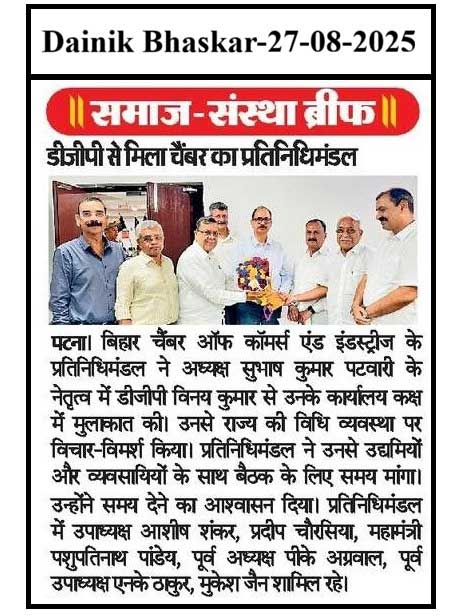 Dainik Bhaskar-27-08-2025

॥ समाज-संस्था ब्रीफ ॥

डीजीपी से मिला चैंबर का प्रतिनिधिमंडल

पटना। बिहार चैंबर ऑफ कॉमर्स एंड इंडस्ट्रीज के प्रतिनिधिमंडल ने अध्यक्ष सुभाष कुमार पटवारी के नेतृत्व में डीजीपी विनय कुमार से उनके कार्यालय कक्ष में मुलाकात की। उनसे राज्य की विधि व्यवस्था पर विचार-विमर्श किया। प्रतिनिधिमंडल ने उनसे उद्यमियों और व्यवसायियों के साथ बैठक के लिए समय मांगा। उन्होंने समय देने का आश्वासन दिया। प्रतिनिधिमंडल में उपाध्यक्ष आशीष शंकर, प्रदीप चौरसिया, महामंत्री पशुपतिनाथ पांडेय, पूर्व अध्यक्ष पीके अग्रवाल, पूर्व उपाध्यक्ष एनके ठाकुर, मुकेश जैन शामिल रहे।